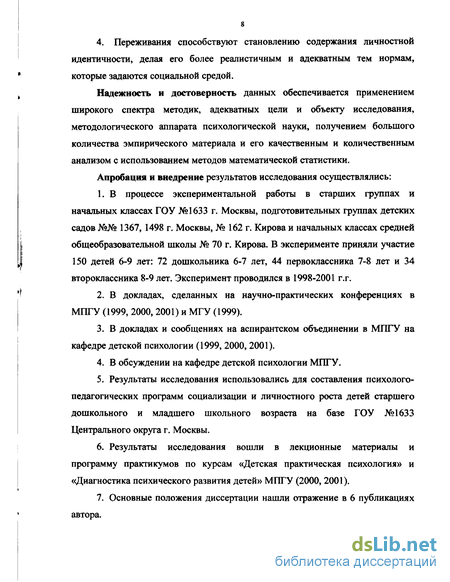 8

4. Переживания способствуют становлению содержания личностной идентичности, делая его более реалистичным и адекватным тем нормам, которые задаются социальной средой.

Надежность и достоверность данных обеспечивается применением широкого спектра методик, адекватных цели и объекту исследования, методологического аппарата психологической науки, получением большого количества эмпирического материала и его качественным и количественным анализом с использованием методов математической статистики.

Апробация и внедрение результатов исследования осуществлялись:

1. В процессе экспериментальной работы в старших группах и начальных классах ГОУ №1633 г. Москвы, подготовительных группах детских садов №№ 1367, 1498 г. Москвы, № 162 г. Кирова и начальных классах средней общеобразовательной школы № 70 г. Кирова. В эксперименте приняли участие 150 детей 6-9 лет: 72 дошкольника 6-7 лет, 44 первоклассника 7-8 лет и 34 второклассника 8-9 лет. Эксперимент проводился в 1998-2001 г.г.

2. В докладах, сделанных на научно-практических конференциях в МПГУ (1999, 2000, 2001) и МГУ (1999).

3. В докладах и сообщениях на аспирантском объединении в МПГУ на кафедре детской психологии (1999, 2000, 2001).

4. В обсуждении на кафедре детской психологии МПГУ.

5. Результаты исследования использовались для составления психолого-педагогических программ социализации и личностного роста детей старшего дошкольного и младшего школьного возраста на базе ГОУ №1633 Центрального округа г. Москвы.

6. Результаты исследования вошли в лекционные материалы и программу практикумов по курсам «Детская практическая психология» и «Диагностика психического развития детей» МПГУ (2000, 2001).

7. Основные положения диссертации нашли отражение в 6 публикациях автора.

dsLib.net
библиотека диссертаций